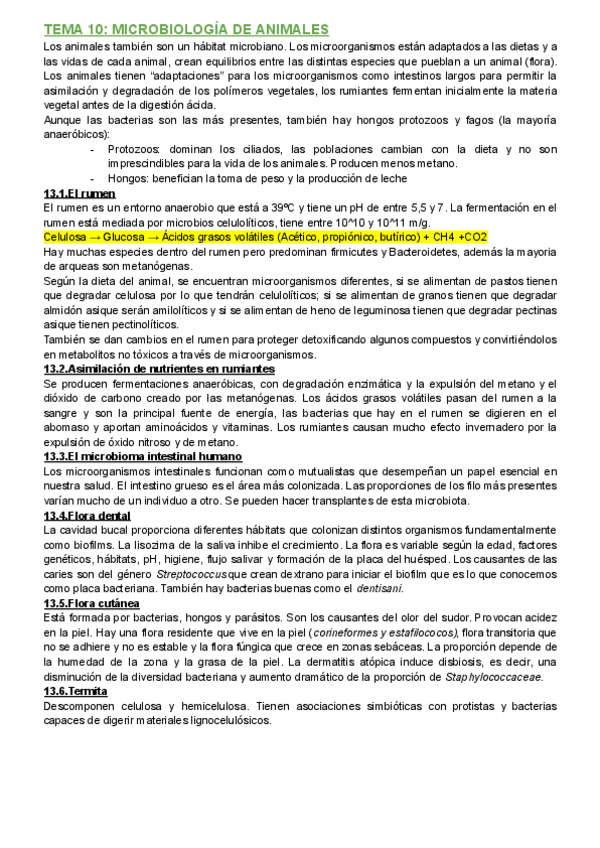 TEMA 10: MICROBIOLOGÍA DE ANIMALES

Los animales también son un hábitat microbiano. Los microorganismos están adaptados a las dietas y a las vidas de cada animal, crean equilibrios entre las distintas especies que pueblan a un animal (flora). Los animales tienen "adaptaciones" para los microorganismos como intestinos largos para permitir la asimilación y degradación de los polímeros vegetales, los rumiantes fermentan inicialmente la materia vegetal antes de la digestión ácida.

Aunque las bacterias son las más presentes, también hay hongos protozoos y fagos (la mayoría anaeróbicos):

- Protozoos: dominan los ciliados, las poblaciones cambian con la dieta y no son imprescindibles para la vida de los animales. Producen menos metano.
- Hongos: benefician la toma de peso y la producción de leche

13.1.El rumen

El rumen es un entorno anaerobio que está a 39ºC y tiene un pH de entre 5,5 y 7. La fermentación en el rumen está mediada por microbios celulolíticos, tiene entre 10^10 y 10^11 m/g.

Celulosa → Glucosa → Ácidos grasos volátiles (Acético, propiónico, butírico) + CH4 +CO2

Hay muchas especies dentro del rumen pero predominan firmicutes y Bacteroidetes, además la mayoria de arqueas son metanógenas.

Según la dieta del animal, se encuentran microorganismos diferentes, si se alimentan de pastos tienen que degradar celulosa por lo que tendrán celulolíticos; si se alimentan de granos tienen que degradar almidón asique serán amilolíticos y si se alimentan de heno de leguminosa tienen que degradar pectinas asique tienen pectinolíticos.

También se dan cambios en el rumen para proteger detoxificando algunos compuestos y convirtiéndolos en metabolitos no tóxicos a través de microorganismos.

13.2.Asimilación de nutrientes en rumiantes

Se producen fermentaciones anaeróbicas, con degradación enzimática y la expulsión del metano y el dióxido de carbono creado por las metanógenas. Los ácidos grasos volátiles pasan del rumen a la sangre y son la principal fuente de energía, las bacterias que hay en el rumen se digieren en el abomaso y aportan aminoácidos y vitaminas. Los rumiantes causan mucho efecto invernadero por la expulsión de óxido nitroso y de metano.

13.3.El microbioma intestinal humano

Los microorganismos intestinales funcionan como mutualistas que desempeñan un papel esencial en nuestra salud. El intestino grueso es el área más colonizada. Las proporciones de los filo más presentes varían mucho de un individuo a otro. Se pueden hacer transplantes de esta microbiota.

13.4.Flora dental

La cavidad bucal proporciona diferentes hábitats que colonizan distintos organismos fundamentalmente como biofilms. La lisozima de la saliva inhibe el crecimiento. La flora es variable según la edad, factores genéticos, hábitats, pH, higiene, flujo salivar y formación de la placa del huésped. Los causantes de las caries son del género Streptococcus que crean dextrano para iniciar el biofilm que es lo que conocemos como placa bacteriana. También hay bacterias buenas como el dentisani.

13.5.Flora cutánea

Está formada por bacterias, hongos y parásitos. Son los causantes del olor del sudor. Provocan acidez en la piel. Hay una flora residente que vive en la piel (corineformes y estafilococos), flora transitoria que no se adhiere y no es estable y la flora fúngica que crece en zonas sebáceas. La proporción depende de la humedad de la zona y la grasa de la piel. La dermatitis atópica induce disbiosis, es decir, una disminución de la diversidad bacteriana y aumento dramático de la proporción de Staphylococcaceae.

13.6.Termita

Descomponen celulosa y hemicelulosa. Tienen asociaciones simbióticas con protistas y bacterias capaces de digerir materiales lignocelulósicos.